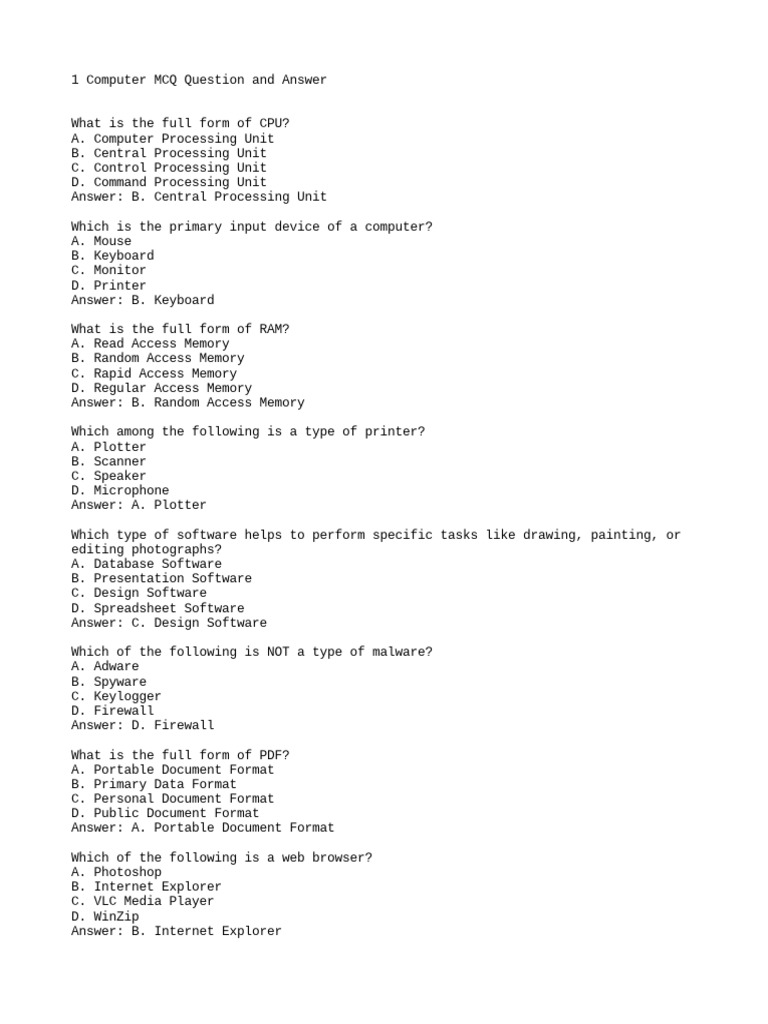 1 Computer MCQ Question and Answer

What is the full form of CPU?
A. Computer Processing Unit
B. Central Processing Unit
C. Control Processing Unit
D. Command Processing Unit
Answer: B. Central Processing Unit

Which is the primary input device of a computer?
A. Mouse
B. Keyboard
C. Monitor
D. Printer
Answer: B. Keyboard

What is the full form of RAM?
A. Read Access Memory
B. Random Access Memory
C. Rapid Access Memory
D. Regular Access Memory
Answer: B. Random Access Memory

Which among the following is a type of printer?
A. Plotter
B. Scanner
C. Speaker
D. Microphone
Answer: A. Plotter

Which type of software helps to perform specific tasks like drawing, painting, or editing photographs?
A. Database Software
B. Presentation Software
C. Design Software
D. Spreadsheet Software
Answer: C. Design Software

Which of the following is NOT a type of malware?
A. Adware
B. Spyware
C. Keylogger
D. Firewall
Answer: D. Firewall

What is the full form of PDF?
A. Portable Document Format
B. Primary Data Format
C. Personal Document Format
D. Public Document Format
Answer: A. Portable Document Format

Which of the following is a web browser?
A. Photoshop
B. Internet Explorer
C. VLC Media Player
D. WinZip
Answer: B. Internet Explorer